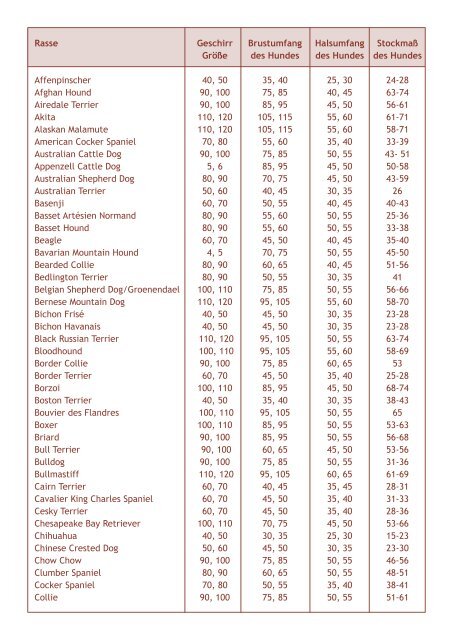 | Rasse | Geschirr Größe | Brustumfang des Hundes | Halsumfang des Hundes | Stockmaß des Hundes |
|---|---|---|---|---|
| Affenpinscher | 40, 50 | 35, 40 | 25, 30 | 24-28 |
| Afghan Hound | 90, 100 | 75, 85 | 40, 45 | 63-74 |
| Airedale Terrier | 90, 100 | 85, 95 | 45, 50 | 56-61 |
| Akita | 110, 120 | 105, 115 | 55, 60 | 61-71 |
| Alaskan Malamute | 110, 120 | 105, 115 | 55, 60 | 58-71 |
| American Cocker Spaniel | 70, 80 | 55, 60 | 35, 40 | 33-39 |
| Australian Cattle Dog | 90, 100 | 75, 85 | 50, 55 | 43- 51 |
| Appenzell Cattle Dog | 5, 6 | 85, 95 | 45, 50 | 50-58 |
| Australian Shepherd Dog | 80, 90 | 70, 75 | 45, 50 | 43-59 |
| Australian Terrier | 50, 60 | 40, 45 | 30, 35 | 26 |
| Basenji | 60, 70 | 50, 55 | 40, 45 | 40-43 |
| Basset Artésien Normand | 80, 90 | 55, 60 | 50, 55 | 25-36 |
| Basset Hound | 80, 90 | 55, 60 | 50, 55 | 33-38 |
| Beagle | 60, 70 | 45, 50 | 40, 45 | 35-40 |
| Bavarian Mountain Hound | 4, 5 | 70, 75 | 50, 55 | 45-50 |
| Bearded Collie | 80, 90 | 60, 65 | 40, 45 | 51-56 |
| Bedlington Terrier | 80, 90 | 50, 55 | 30, 35 | 41 |
| Belgian Shepherd Dog/Groenendael | 100, 110 | 75, 85 | 50, 55 | 56-66 |
| Bernese Mountain Dog | 110, 120 | 95, 105 | 55, 60 | 58-70 |
| Bichon Frisé | 40, 50 | 45, 50 | 30, 35 | 23-28 |
| Bichon Havanais | 40, 50 | 45, 50 | 30, 35 | 23-28 |
| Black Russian Terrier | 110, 120 | 95, 105 | 50, 55 | 63-74 |
| Bloodhound | 100, 110 | 95, 105 | 55, 60 | 58-69 |
| Border Collie | 90, 100 | 75, 85 | 60, 65 | 53 |
| Border Terrier | 60, 70 | 45, 50 | 35, 40 | 25-28 |
| Borzoi | 100, 110 | 85, 95 | 45, 50 | 68-74 |
| Boston Terrier | 40, 50 | 35, 40 | 30, 35 | 38-43 |
| Bouvier des Flandres | 100, 110 | 95, 105 | 50, 55 | 65 |
| Boxer | 100, 110 | 85, 95 | 50, 55 | 53-63 |
| Briard | 90, 100 | 85, 95 | 50, 55 | 56-68 |
| Bull Terrier | 90, 100 | 60, 65 | 45, 50 | 53-56 |
| Bulldog | 90, 100 | 75, 85 | 50, 55 | 31-36 |
| Bullmastiff | 110, 120 | 95, 105 | 60, 65 | 61-69 |
| Cairn Terrier | 60, 70 | 40, 45 | 35, 45 | 28-31 |
| Cavalier King Charles Spaniel | 60, 70 | 45, 50 | 35, 40 | 31-33 |
| Cesky Terrier | 60, 70 | 45, 50 | 35, 40 | 28-36 |
| Chesapeake Bay Retriever | 100, 110 | 70, 75 | 45, 50 | 53-66 |
| Chihuahua | 40, 50 | 30, 35 | 25, 30 | 15-23 |
| Chinese Crested Dog | 50, 60 | 45, 50 | 30, 35 | 23-30 |
| Chow Chow | 90, 100 | 75, 85 | 50, 55 | 46-56 |
| Clumber Spaniel | 80, 90 | 60, 65 | 50, 55 | 48-51 |
| Cocker Spaniel | 70, 80 | 50, 55 | 35, 40 | 38-41 |
| Collie | 90, 100 | 75, 85 | 50, 55 | 51-61 |